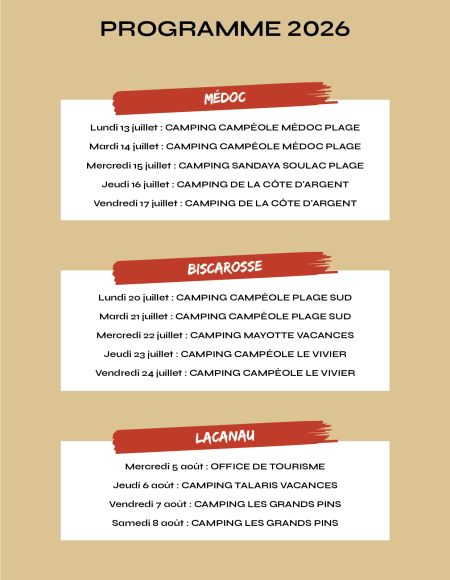 PROGRAMME 2026

MÉDOC

Lundi 13 juillet : CAMPING CAMPÉOLE MÉDOC PLAGE

Mardi 14 juillet : CAMPING CAMPÉOLE MÉDOC PLAGE

Mercredi 15 juillet : CAMPING SANDAYA SOULAC PLAGE

Jeudi 16 juillet : CAMPING DE LA CÔTE D'ARGENT

Vendredi 17 juillet : CAMPING DE LA CÔTE D'ARGENT

BISCAROSSE

Lundi 20 juillet : CAMPING CAMPÉOLE PLAGE SUD

Mardi 21 juillet : CAMPING CAMPÉOLE PLAGE SUD

Mercredi 22 juillet : CAMPING MAYOTTE VACANCES

Jeudi 23 juillet : CAMPING CAMPÉOLE LE VIVIER

Vendredi 24 juillet : CAMPING CAMPÉOLE LE VIVIER

LACANAU

Mercredi 5 août : OFFICE DE TOURISME

Jeudi 6 août : CAMPING TALARIS VACANCES

Vendredi 7 août : CAMPING LES GRANDS PINS

Samedi 8 août : CAMPING LES GRANDS PINS